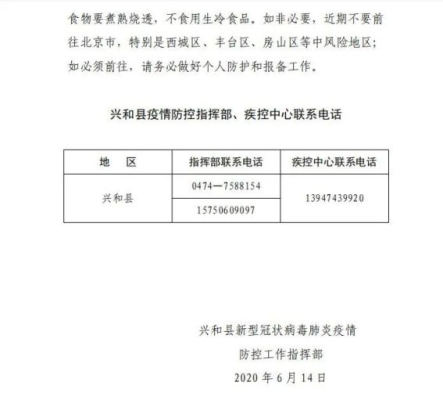 食物要煮熟烧透，不食用生冷食品。如非必要，近期不要前往北京市，特别是西城区、丰台区、房山区等中风险地区；如必须前往，请务必做好个人防护和报备工作。

兴和县疫情防控指挥部、疾控中心联系电话

| 地　区 | 指挥部联系电话 | 疾控中心联系电话 |
|---|---|---|
| 兴和县 | 0474—7588154 | 13947439920 |
| | 15750609097 | |

兴和县新型冠状病毒肺炎疫情
防控工作指挥部
2020 年 6 月 14 日